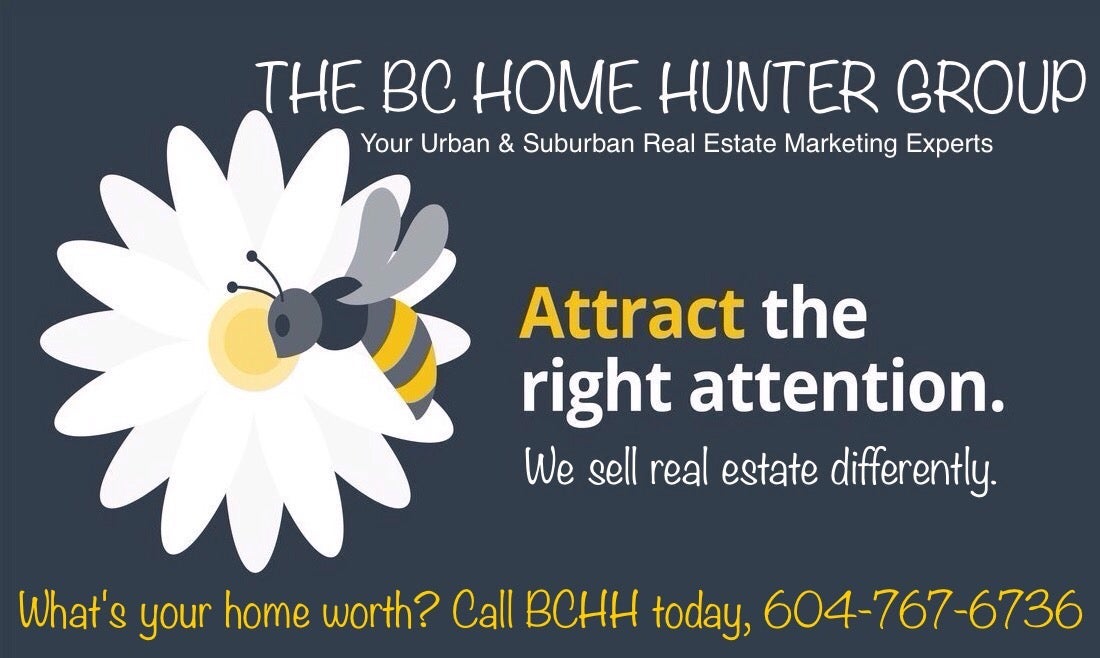 THE BC HOME HUNTER GROUP
Your Urban & Suburban Real Estate Marketing Experts

Attract the right attention.

We sell real estate differently.

What's your home worth? Call BCHH today, 604-767-6736